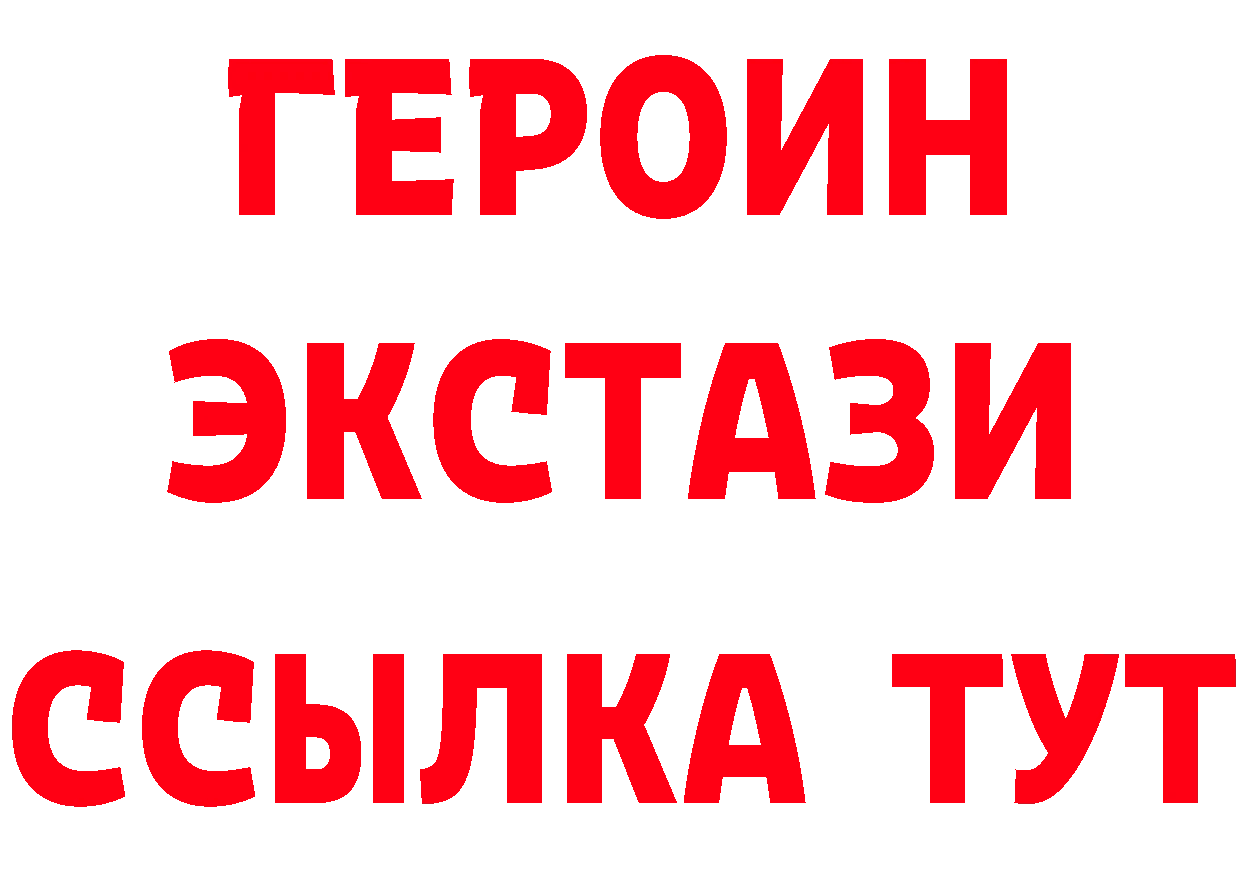 ГЕРОИН
ЭКСТАЗИ
ССЫЛКА ТУТ